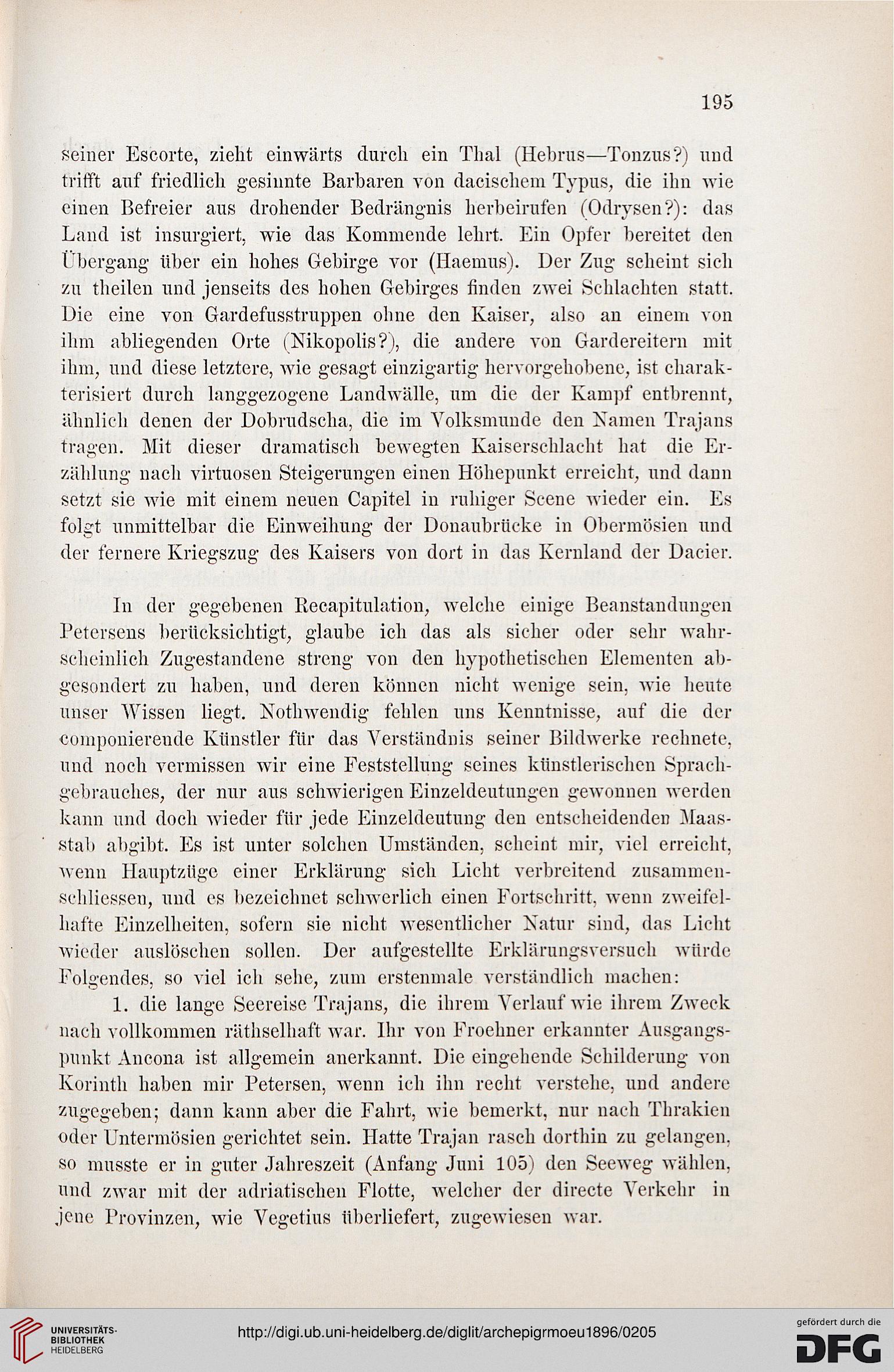 195

seiner Escorte, zieht einwärts durch ein Thal (Hebrus—Tonzus?) und trifft auf friedlich gesinnte Barbaren von dacischem Typus, die ihn wie einen Befreier aus drohender Bedrängnis herbeirufen (Odrysen?): das Land ist insurgiert, wie das Kommende lehrt. Ein Opfer bereitet den Übergang über ein hohes Gebirge vor (Haemus). Der Zug scheint sich zu theilen und jenseits des hohen Gebirges finden zwei Schlachten statt. Die eine von Gardefusstruppen ohne den Kaiser, also an einem von ihm abliegenden Orte (Nikopolis?), die andere von Gardereitern mit ihm, und diese letztere, wie gesagt einzigartig hervorgehobene, ist charakterisiert durch langgezogene Landwälle, um die der Kampf entbrennt, ähnlich denen der Dobrudscha, die im Volksmunde den Namen Trajans tragen. Mit dieser dramatisch bewegten Kaiserschlacht hat die Erzählung nach virtuosen Steigerungen einen Höhepunkt erreicht, und dann setzt sie wie mit einem neuen Capitel in ruhiger Scene wieder ein. Es folgt unmittelbar die Einweihung der Donaubrücke in Obermösien und der fernere Kriegszug des Kaisers von dort in das Kernland der Dacier.

In der gegebenen Recapitulation, welche einige Beanstandungen Petersens berücksichtigt, glaube ich das als sicher oder sehr wahrscheinlich Zugestandene streng von den hypothetischen Elementen abgesondert zu haben, und deren können nicht wenige sein, wie heute unser Wissen liegt. Nothwendig fehlen uns Kenntnisse, auf die der componierende Künstler für das Verständnis seiner Bildwerke rechnete, und noch vermissen wir eine Feststellung seines künstlerischen Sprachgebrauches, der nur aus schwierigen Einzeldeutungen gewonnen werden kann und doch wieder für jede Einzeldeutung den entscheidenden Maasstab abgibt. Es ist unter solchen Umständen, scheint mir, viel erreicht, wenn Hauptzüge einer Erklärung sich Licht verbreitend zusammenschliessen, und es bezeichnet schwerlich einen Fortschritt, wenn zweifelhafte Einzelheiten, sofern sie nicht wesentlicher Natur sind, das Licht wieder auslöschen sollen. Der aufgestellte Erklärungsversuch würde Folgendes, so viel ich sehe, zum erstenmale verständlich machen:

1. die lange Seereise Trajans, die ihrem Verlauf wie ihrem Zweck nach vollkommen räthselhaft war. Ihr von Froehner erkannter Ausgangspunkt Ancona ist allgemein anerkannt. Die eingehende Schilderung von Korinth haben mir Petersen, wenn ich ihn recht verstehe, und andere zugegeben; dann kann aber die Fahrt, wie bemerkt, nur nach Thrakien oder Untermösien gerichtet sein. Hatte Trajan rasch dorthin zu gelangen, so musste er in guter Jahreszeit (Anfang Juni 105) den Seeweg wählen, und zwar mit der adriatischen Flotte, welcher der directe Verkehr in jene Provinzen, wie Vegetius überliefert, zugewiesen war.

UNIVERSITÄTS-BIBLIOTHEK HEIDELBERG
http://digi.ub.uni-heidelberg.de/diglit/archepigrmoeu1896/0205
gefördert durch die DFG